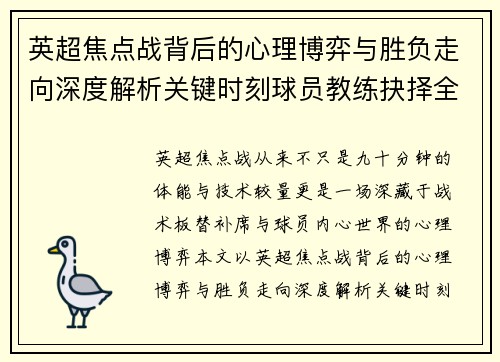 英超焦点战背后的心理博弈与胜负走向深度解析关键时刻球员教练抉择全

英超焦点战从来不只是九十分钟的体能与技术较量更是一场深藏于战术板替补席与球员内心世界的心理博弈本文以英超焦点战背后的心理博弈与胜负走向深度解析关键时刻